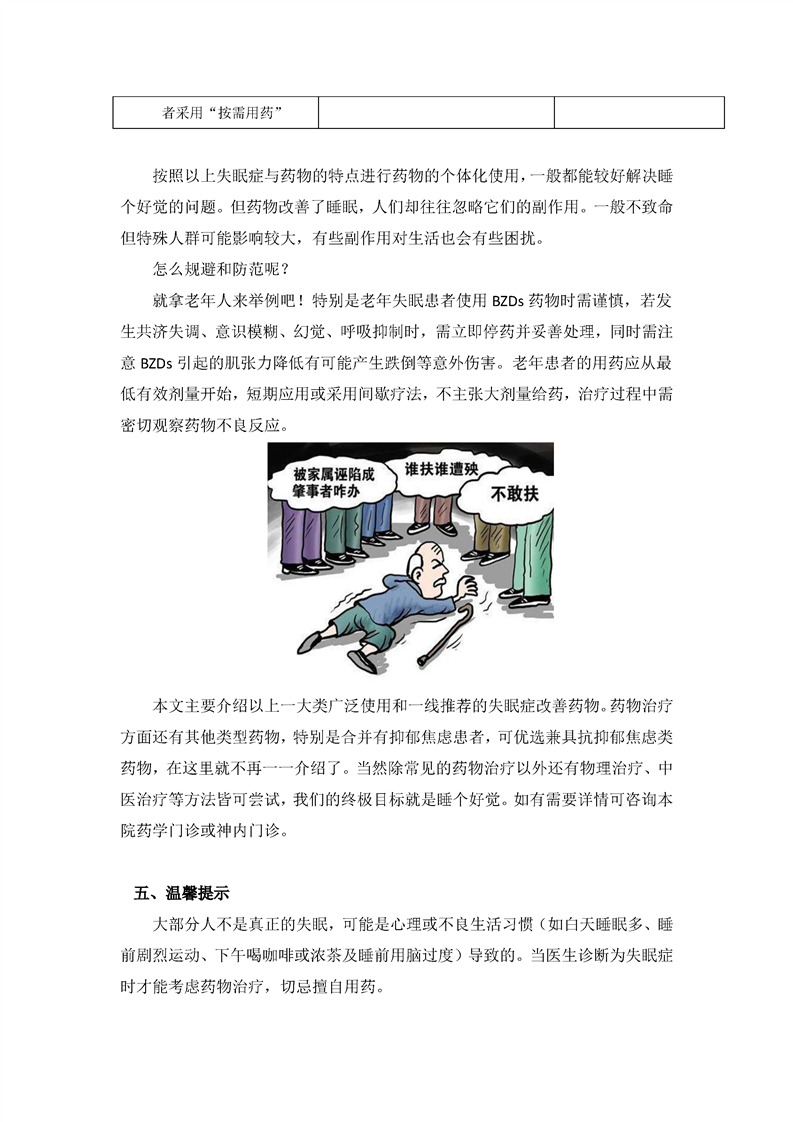 | 者采用“按需用药” | | |
|---|---|---|

按照以上失眠症与药物的特点进行药物的个体化使用，一般都能较好解决睡个好觉的问题。但药物改善了睡眠，人们却往往忽略它们的副作用。一般不致命但特殊人群可能影响较大，有些副作用对生活也会有些困扰。

怎么规避和防范呢？

就拿老年人来举例吧！特别是老年失眠患者使用 BZDs 药物时需谨慎，若发生共济失调、意识模糊、幻觉、呼吸抑制时，需立即停药并妥善处理，同时需注意 BZDs 引起的肌张力降低有可能产生跌倒等意外伤害。老年患者的用药应从最低有效剂量开始，短期应用或采用间歇疗法，不主张大剂量给药，治疗过程中需密切观察药物不良反应。

被家属诬陷成肇事者咋办

谁扶谁遭殃

不敢扶

本文主要介绍以上一大类广泛使用和一线推荐的失眠症改善药物。药物治疗方面还有其他类型药物，特别是合并有抑郁焦虑患者，可优选兼具抗抑郁焦虑类药物，在这里就不再一一介绍了。当然除常见的药物治疗以外还有物理治疗、中医治疗等方法皆可尝试，我们的终极目标就是睡个好觉。如有需要详情可咨询本院药学门诊或神内门诊。

五、温馨提示

大部分人不是真正的失眠，可能是心理或不良生活习惯（如白天睡眠多、睡前剧烈运动、下午喝咖啡或浓茶及睡前用脑过度）导致的。当医生诊断为失眠症时才能考虑药物治疗，切忌擅自用药。